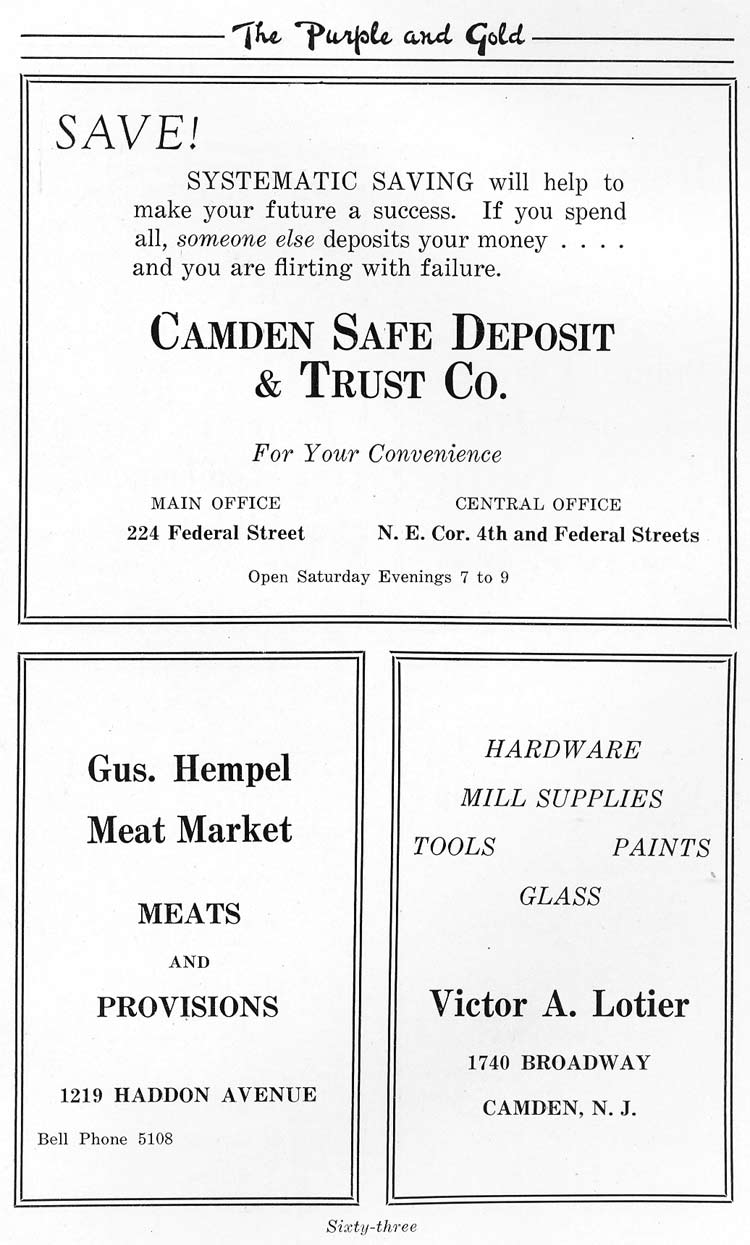 The Purple and Gold

SAVE!

SYSTEMATIC SAVING will help to make your future a success. If you spend all, someone else deposits your money . . . . and you are flirting with failure.

CAMDEN SAFE DEPOSIT & TRUST CO.

For Your Convenience

MAIN OFFICE
224 Federal Street

CENTRAL OFFICE
N. E. Cor. 4th and Federal Streets

Open Saturday Evenings 7 to 9

Gus. Hempel
Meat Market

MEATS
AND
PROVISIONS

1219 HADDON AVENUE

Bell Phone 5108

HARDWARE
MILL SUPPLIES
TOOLS PAINTS
GLASS

Victor A. Lotier
1740 BROADWAY
CAMDEN, N. J.

Sixty-three